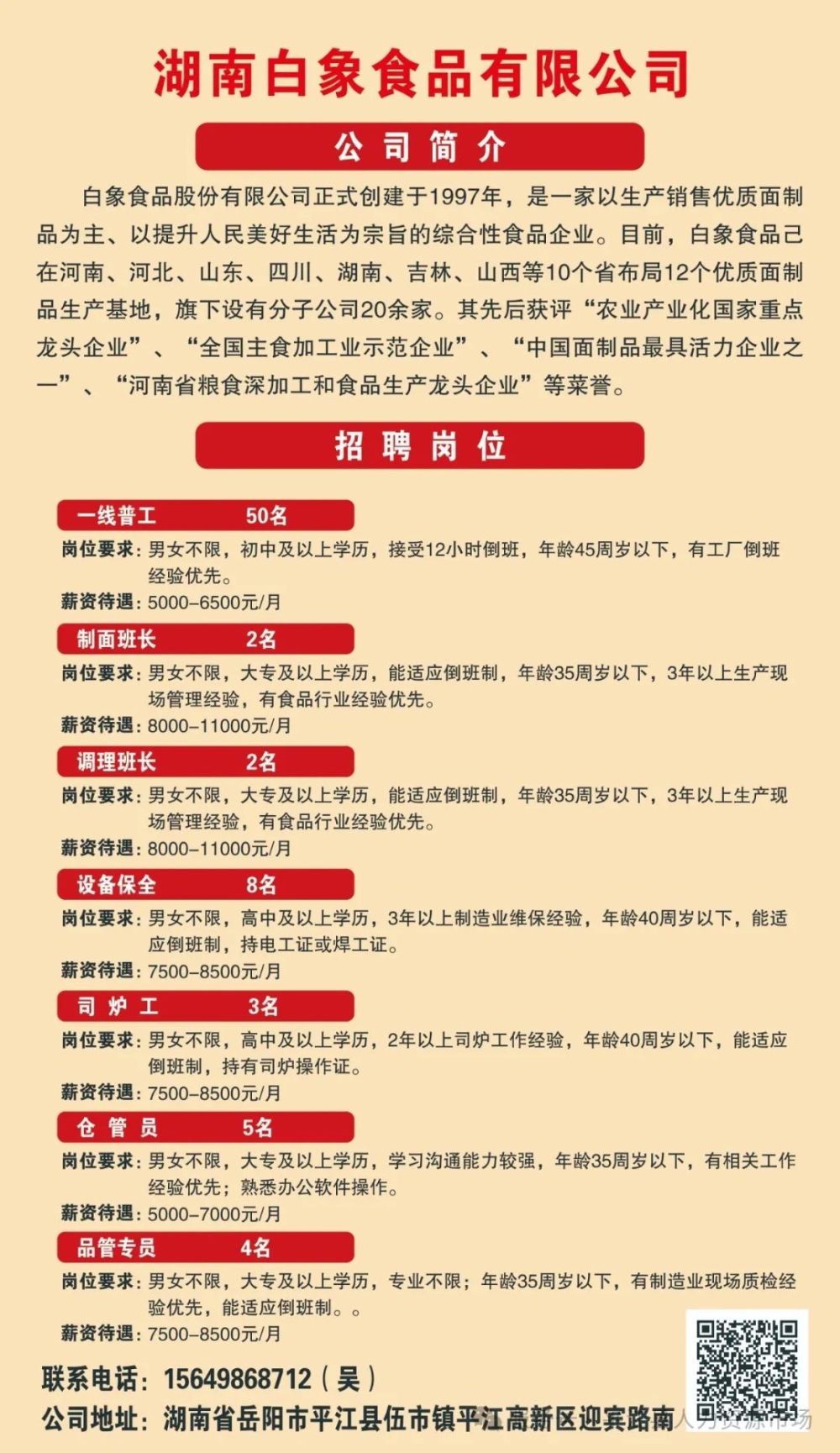 湖南白象食品有限公司

公司简介

白象食品股份有限公司正式创建于1997年，是一家以生产销售优质面制品为主、以提升人民美好生活为宗旨的综合性食品企业。目前，白象食品已在河南、河北、山东、四川、湖南、吉林、山西等10个省布局12个优质面制品生产基地，旗下设有分子公司20余家。其先后获评“农业产业化国家重点龙头企业”、“全国主食加工业示范企业”、“中国面制品最具活力企业之一”、“河南省粮食深加工和食品生产龙头企业”等荣誉。

招聘岗位

一线普工 50名
岗位要求：男女不限，初中及以上学历，接受12小时倒班，年龄45周岁以下，有工厂倒班经验优先。
薪资待遇：5000-6500元/月

制面班长 2名
岗位要求：男女不限，大专及以上学历，能适应倒班制，年龄35周岁以下，3年以上生产现场管理经验，有食品行业经验优先。
薪资待遇：8000-11000元/月

调理班长 2名
岗位要求：男女不限，大专及以上学历，能适应倒班制，年龄35周岁以下，3年以上生产现场管理经验，有食品行业经验优先。
薪资待遇：8000-11000元/月

设备保全 8名
岗位要求：男女不限，高中及以上学历，3年以上制造业维保经验，年龄40周岁以下，能适应倒班制，持电工证或焊工证。
薪资待遇：7500-8500元/月

司炉工 3名
岗位要求：男女不限，高中及以上学历，2年以上司炉工作经验，年龄40周岁以下，能适应倒班制，持有司炉操作证。
薪资待遇：7500-8500元/月

仓管员 5名
岗位要求：男女不限，大专及以上学历，学习沟通能力较强，年龄35周岁以下，有相关工作经验优先；熟悉办公软件操作。
薪资待遇：5000-7000元/月

品管专员 4名
岗位要求：男女不限，大专及以上学历，专业不限；年龄35周岁以下，有制造业现场质检经验优先，能适应倒班制。。
薪资待遇：7500-8500元/月

联系电话：15649868712（吴）
公司地址：湖南省岳阳市平江县伍市镇平江高新区迎宾路南

人力资源市场